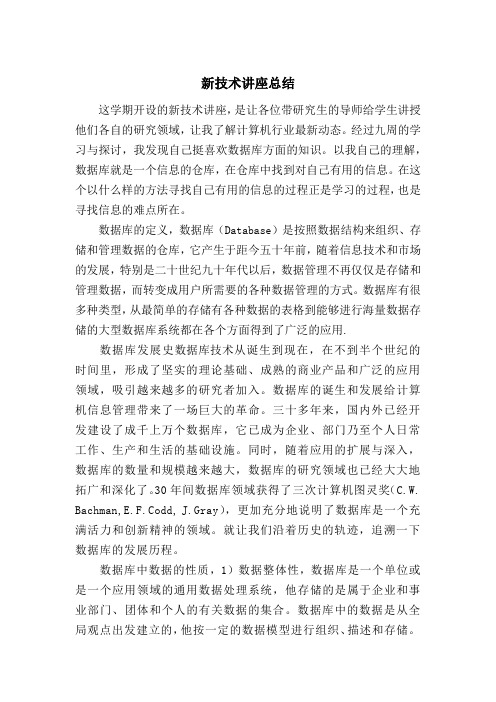 新技术讲座总结

这学期开设的新技术讲座，是让各位带研究生的导师给学生讲授他们各自的研究领域，让我了解计算机行业最新动态。经过九周的学习与探讨，我发现自己挺喜欢数据库方面的知识。以我自己的理解，数据库就是一个信息的仓库，在仓库中找到对自己有用的信息。在这个以什么样的方法寻找自己有用的信息的过程正是学习的过程，也是寻找信息的难点所在。

数据库的定义，数据库（Database）是按照数据结构来组织、存储和管理数据的仓库，它产生于距今五十年前，随着信息技术和市场的发展，特别是二十世纪九十年代以后，数据管理不再仅仅是存储和管理数据，而转变成用户所需要的各种数据管理的方式。数据库有很多种类型，从最简单的存储有各种数据的表格到能够进行海量数据存储的大型数据库系统都在各个方面得到了广泛的应用.

数据库发展史数据库技术从诞生到现在，在不到半个世纪的时间里，形成了坚实的理论基础、成熟的商业产品和广泛的应用领域，吸引越来越多的研究者加入。数据库的诞生和发展给计算机信息管理带来了一场巨大的革命。三十多年来，国内外已经开发建设了成千上万个数据库，它已成为企业、部门乃至个人日常工作、生产和生活的基础设施。同时，随着应用的扩展与深入，数据库的数量和规模越来越大，数据库的研究领域也已经大大地拓广和深化了。30年间数据库领域获得了三次计算机图灵奖(C.W. Bachman,E.F.Codd, J.Gray)，更加充分地说明了数据库是一个充满活力和创新精神的领域。就让我们沿着历史的轨迹，追溯一下数据库的发展历程。

数据库中数据的性质，1）数据整体性，数据库是一个单位或是一个应用领域的通用数据处理系统，他存储的是属于企业和事业部门、团体和个人的有关数据的集合。数据库中的数据是从全局观点出发建立的，他按一定的数据模型进行组织、描述和存储。